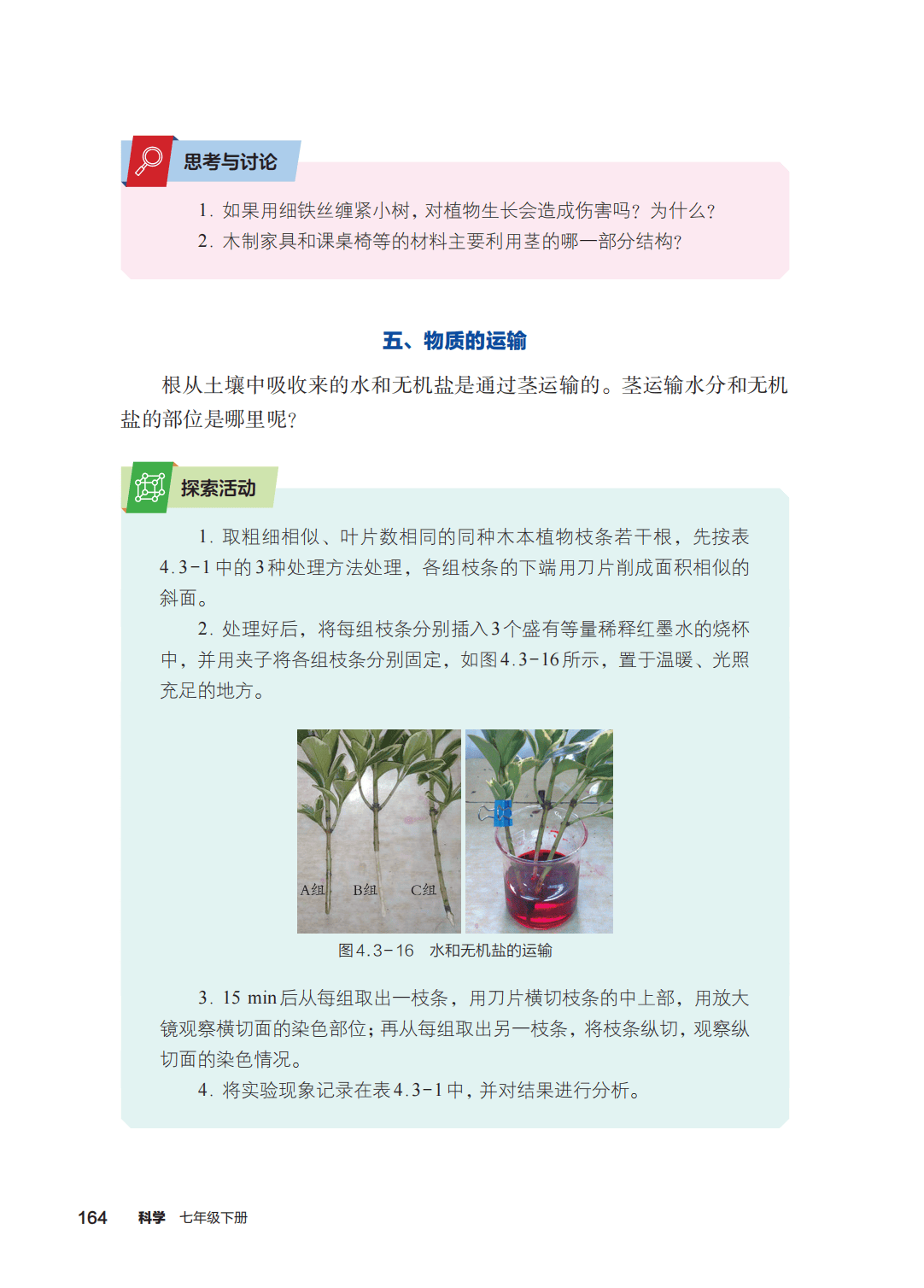 思考与讨论

1. 如果用细铁丝缠紧小树，对植物生长会造成伤害吗？为什么？
2. 木制家具和课桌椅等的材料主要利用茎的哪一部分结构？

五、物质的运输

根从土壤中吸收来的水和无机盐是通过茎运输的。茎运输水分和无机盐的部位是哪里呢？

探索活动

1. 取粗细相似、叶片数相同的同种木本植物枝条若干根，先按表4.3-1中的3种处理方法处理，各组枝条的下端用刀片削成面积相似的斜面。

2. 处理好后，将每组枝条分别插入3个盛有等量稀释红墨水的烧杯中，并用夹子将各组枝条分别固定，如图4.3-16所示，置于温暖、光照充足的地方。

A组 B组 C组

图4.3-16 水和无机盐的运输

3. 15 min后从每组取出一枝条，用刀片横切枝条的中上部，用放大镜观察横切面的染色部位；再从每组取出另一枝条，将枝条纵切，观察纵切面的染色情况。

4. 将实验现象记录在表4.3-1中，并对结果进行分析。

164 科学 七年级下册